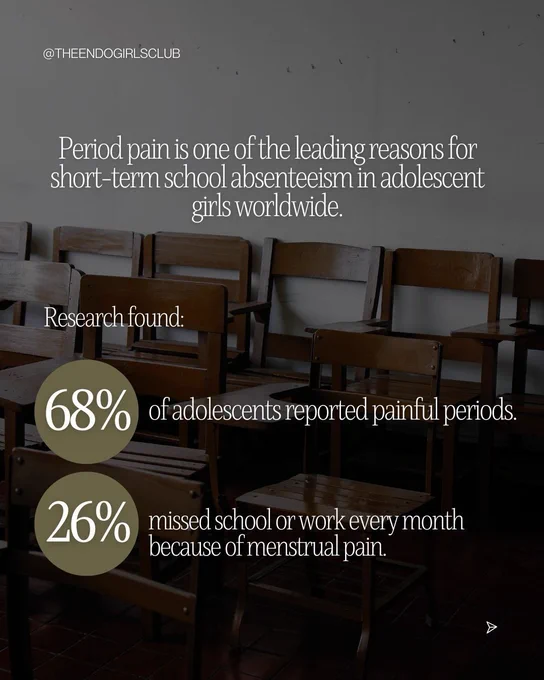 @THEENDOGIRLSCLUB

Period pain is one of the leading reasons for short-term school absenteeism in adolescent girls worldwide.

Research found:

68% of adolescents reported painful periods.

26% missed school or work every month because of menstrual pain.